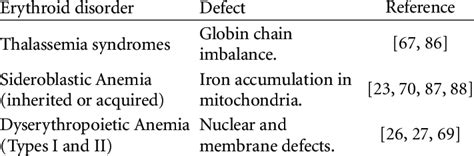 | Erythroid disorder | Defect | Reference |
|---|---|---|
| Thalassemia syndromes | Globin chain imbalance. | [67, 86] |
| Sideroblastic Anemia (inherited or acquired) | Iron accumulation in mitochondria. | [23, 70, 87, 88] |
| Dyserythropoietic Anemia (Types I and II) | Nuclear and membrane defects. | [26, 27, 69] |